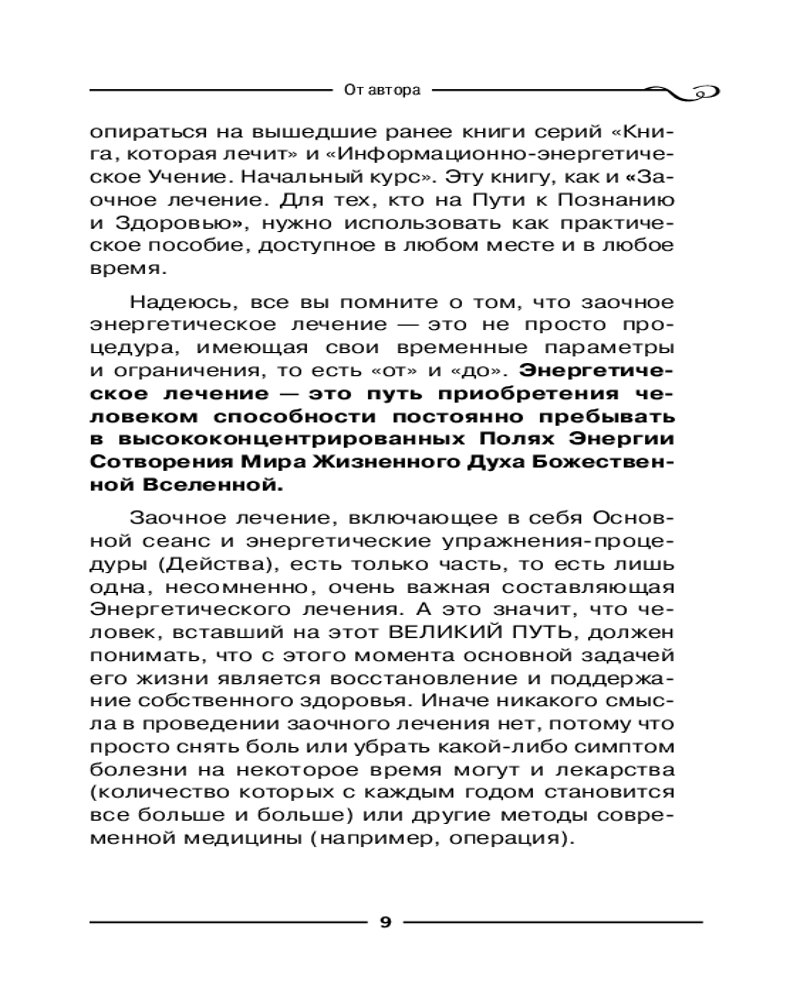 От автора

опираться на вышедшие ранее книги серий «Книга, которая лечит» и «Информационно-энергетическое Учение. Начальный курс». Эту книгу, как и «Заочное лечение. Для тех, кто на Пути к Познанию и Здоровью», нужно использовать как практическое пособие, доступное в любом месте и в любое время.

Надеюсь, все вы помните о том, что заочное энергетическое лечение — это не просто процедура, имеющая свои временные параметры и ограничения, то есть «от» и «до». Энергетическое лечение — это путь приобретения человеком способности постоянно пребывать в высококонцентрированных Полях Энергии Сотворения Мира Жизненного Духа Божественной Вселенной.

Заочное лечение, включающее в себя Основной сеанс и энергетические упражнения-процедуры (Действа), есть только часть, то есть лишь одна, несомненно, очень важная составляющая Энергетического лечения. А это значит, что человек, вставший на этот ВЕЛИКИЙ ПУТЬ, должен понимать, что с этого момента основной задачей его жизни является восстановление и поддержание собственного здоровья. Иначе никакого смысла в проведении заочного лечения нет, потому что просто снять боль или убрать какой-либо симптом болезни на некоторое время могут и лекарства (количество которых с каждым годом становится все больше и больше) или другие методы современной медицины (например, операция).

9